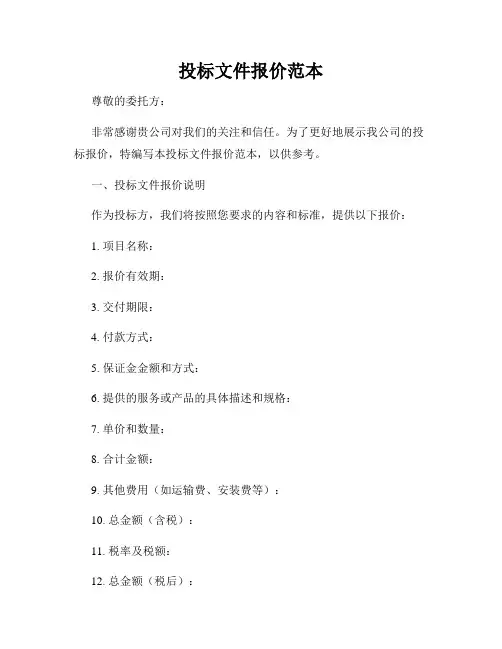 投标文件报价范本

尊敬的委托方：

非常感谢贵公司对我们的关注和信任。为了更好地展示我公司的投标报价，特编写本投标文件报价范本，以供参考。

一、投标文件报价说明

作为投标方，我们将按照您要求的内容和标准，提供以下报价：

1. 项目名称：

2. 报价有效期：

3. 交付期限：

4. 付款方式：

5. 保证金金额和方式：

6. 提供的服务或产品的具体描述和规格：

7. 单价和数量：

8. 合计金额：

9. 其他费用（如运输费、安装费等）：

10. 总金额（含税）：

11. 税率及税额：

12. 总金额（税后）：